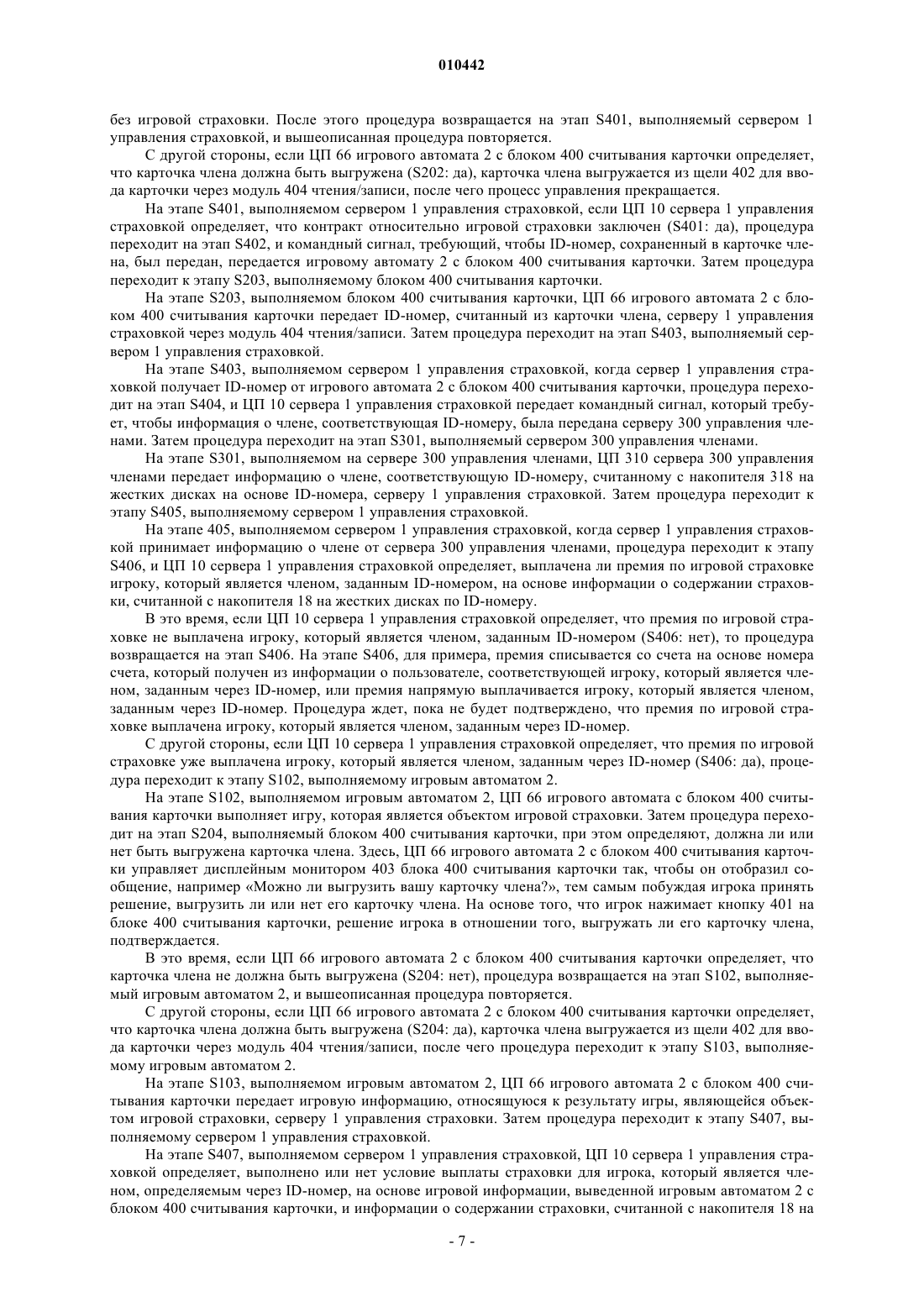 010442

без игровой страховки. После этого процедура возвращается на этап S401, выполняемый сервером 1 управления страховкой, и вышеописанная процедура повторяется.

С другой стороны, если ЦП 66 игрового автомата 2 с блоком 400 считывания карточки определяет, что карточка члена должна быть выгружена (S202: да), карточка члена выгружается из щели 402 для ввода карточки через модуль 404 чтения/записи, после чего процесс управления прекращается.

На этапе S401, выполняемом сервером 1 управления страховкой, если ЦП 10 сервера 1 управления страховкой определяет, что контракт относительно игровой страховки заключен (S401: да), процедура переходит на этап S402, и командный сигнал, требующий, чтобы ID-номер, сохраненный в карточке члена, был передан, передается игровому автомату 2 с блоком 400 считывания карточки. Затем процедура переходит к этапу S203, выполняемому блоком 400 считывания карточки.

На этапе S203, выполняемом блоком 400 считывания карточки, ЦП 66 игрового автомата 2 с блоком 400 считывания карточки передает ID-номер, считанный из карточки члена, серверу 1 управления страховкой через модуль 404 чтения/записи. Затем процедура переходит на этап S403, выполняемый сервером 1 управления страховкой.

На этапе S403, выполняемом сервером 1 управления страховкой, когда сервер 1 управления страховкой получает ID-номер от игрового автомата 2 с блоком 400 считывания карточки, процедура переходит на этап S404, и ЦП 10 сервера 1 управления страховкой передает командный сигнал, который требует, чтобы информация о члене, соответствующая ID-номеру, была передана серверу 300 управления членами. Затем процедура переходит на этап S301, выполняемый сервером 300 управления членами.

На этапе S301, выполняемом на сервере 300 управления членами, ЦП 310 сервера 300 управления членами передает информацию о члене, соответствующую ID-номеру, считанному с накопителя 318 на жестких дисках на основе ID-номера, серверу 1 управления страховкой. Затем процедура переходит к этапу S405, выполняемому сервером 1 управления страховкой.

На этапе 405, выполняемом сервером 1 управления страховкой, когда сервер 1 управления страховкой принимает информацию о члене от сервера 300 управления членами, процедура переходит к этапу S406, и ЦП 10 сервера 1 управления страховкой определяет, выплачена ли премия по игровой страховке игроку, который является членом, заданным ID-номером, на основе информации о содержании страховки, считанной с накопителя 18 на жестких дисках по ID-номеру.

В это время, если ЦП 10 сервера 1 управления страховкой определяет, что премия по игровой страховке не выплачена игроку, который является членом, заданным ID-номером (S406: нет), то процедура возвращается на этап S406. На этапе S406, для примера, премия списывается со счета на основе номера счета, который получен из информации о пользователе, соответствующей игроку, который является членом, заданным через ID-номер, или премия напрямую выплачивается игроку, который является членом, заданным через ID-номер. Процедура ждет, пока не будет подтверждено, что премия по игровой страховке выплачена игроку, который является членом, заданным через ID-номер.

С другой стороны, если ЦП 10 сервера 1 управления страховкой определяет, что премия по игровой страховке уже выплачена игроку, который является членом, заданным через ID-номер (S406: да), процедура переходит к этапу S102, выполняемому игровым автоматом 2.

На этапе S102, выполняемом игровым автоматом 2, ЦП 66 игрового автомата с блоком 400 считывания карточки выполняет игру, которая является объектом игровой страховки. Затем процедура переходит на этап S204, выполняемый блоком 400 считывания карточки, при этом определяют, должна ли или нет быть выгружена карточка члена. Здесь, ЦП 66 игрового автомата 2 с блоком 400 считывания карточки управляет дисплейным монитором 403 блока 400 считывания карточки так, чтобы он отобразил сообщение, например «Можно ли выгрузить вашу карточку члена?», тем самым побуждая игрока принять решение, выгрузить ли или нет его карточку члена. На основе того, что игрок нажимает кнопку 401 на блоке 400 считывания карточки, решение игрока в отношении того, выгружать ли его карточку члена, подтверждается.

В это время, если ЦП 66 игрового автомата 2 с блоком 400 считывания карточки определяет, что карточка члена не должна быть выгружена (S204: нет), процедура возвращается на этап S102, выполняемый игровым автоматом 2, и вышеописанная процедура повторяется.

С другой стороны, если ЦП 66 игрового автомата 2 с блоком 400 считывания карточки определяет, что карточка члена должна быть выгружена (S204: да), карточка члена выгружается из щели 402 для ввода карточки через модуль 404 чтения/записи, после чего процедура переходит к этапу S103, выполняемому игровым автоматом 2.

На этапе S103, выполняемом игровым автоматом 2, ЦП 66 игрового автомата 2 с блоком 400 считывания карточки передает игровую информацию, относящуюся к результату игры, являющейся объектом игровой страховки, серверу 1 управления страховки. Затем процедура переходит к этапу S407, выполняемому сервером 1 управления страховкой.

На этапе S407, выполняемом сервером 1 управления страховкой, ЦП 10 сервера 1 управления страховкой определяет, выполнено или нет условие выплаты страховки для игрока, который является членом, определяемым через ID-номер, на основе игровой информации, выведенной игровым автоматом 2 с блоком 400 считывания карточки, и информации о содержании страховки, считанной с накопителя 18 на

- 7 -